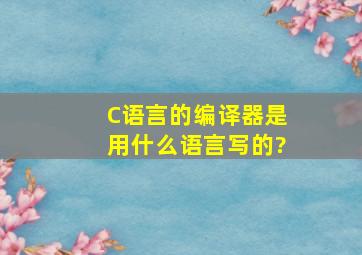 C语言的编译器是用什么语言写的?